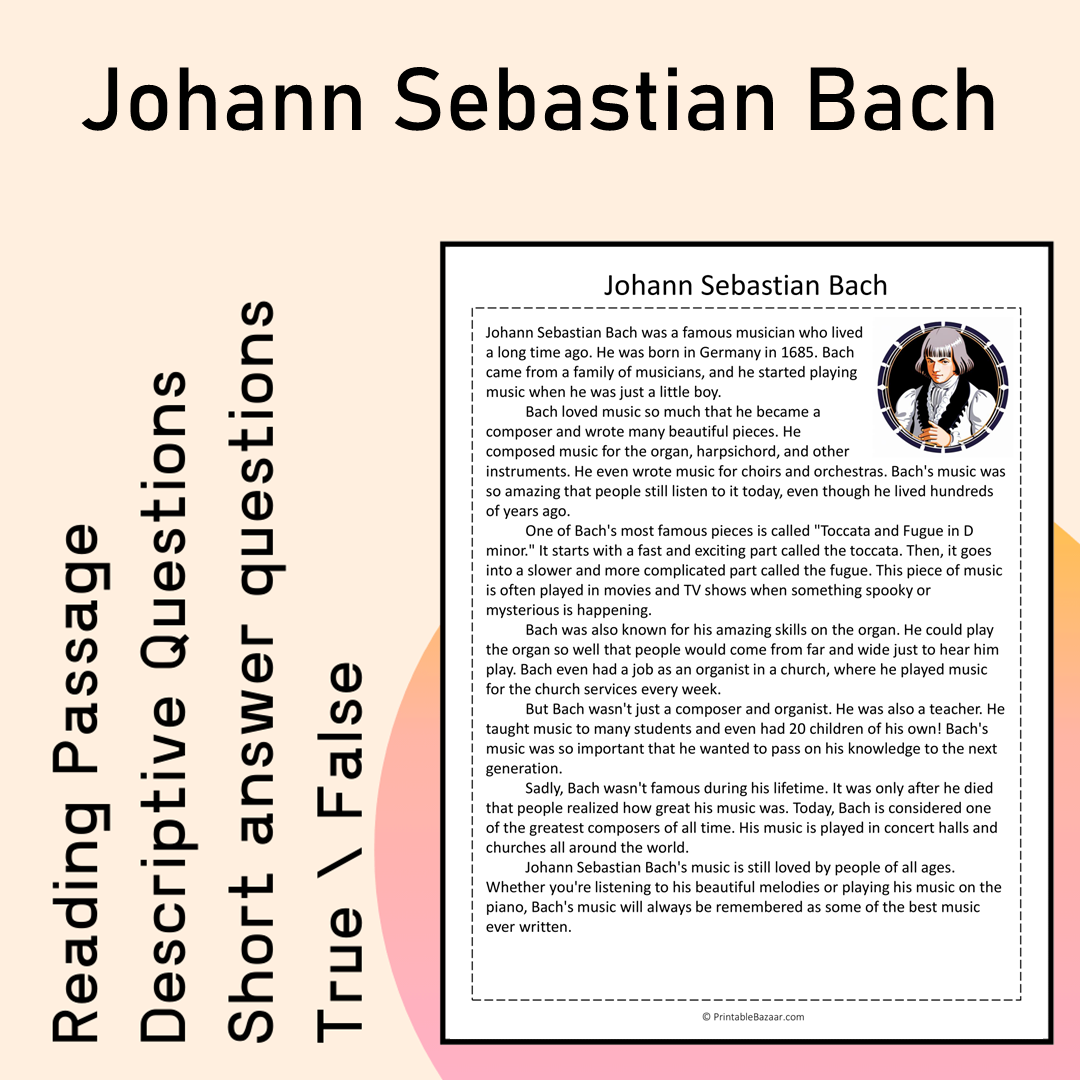 Johann Sebastian Bach

Reading Passage
Descriptive Questions
Short answer questions
True \ False

Johann Sebastian Bach

Johann Sebastian Bach was a famous musician who lived a long time ago. He was born in Germany in 1685. Bach came from a family of musicians, and he started playing music when he was just a little boy.

Bach loved music so much that he became a composer and wrote many beautiful pieces. He composed music for the organ, harpsichord, and other instruments. He even wrote music for choirs and orchestras. Bach's music was so amazing that people still listen to it today, even though he lived hundreds of years ago.

One of Bach's most famous pieces is called "Toccata and Fugue in D minor." It starts with a fast and exciting part called the toccata. Then, it goes into a slower and more complicated part called the fugue. This piece of music is often played in movies and TV shows when something spooky or mysterious is happening.

Bach was also known for his amazing skills on the organ. He could play the organ so well that people would come from far and wide just to hear him play. Bach even had a job as an organist in a church, where he played music for the church services every week.

But Bach wasn't just a composer and organist. He was also a teacher. He taught music to many students and even had 20 children of his own! Bach's music was so important that he wanted to pass on his knowledge to the next generation.

Sadly, Bach wasn't famous during his lifetime. It was only after he died that people realized how great his music was. Today, Bach is considered one of the greatest composers of all time. His music is played in concert halls and churches all around the world.

Johann Sebastian Bach's music is still loved by people of all ages. Whether you're listening to his beautiful melodies or playing his music on the piano, Bach's music will always be remembered as some of the best music ever written.

© PrintableBazaar.com